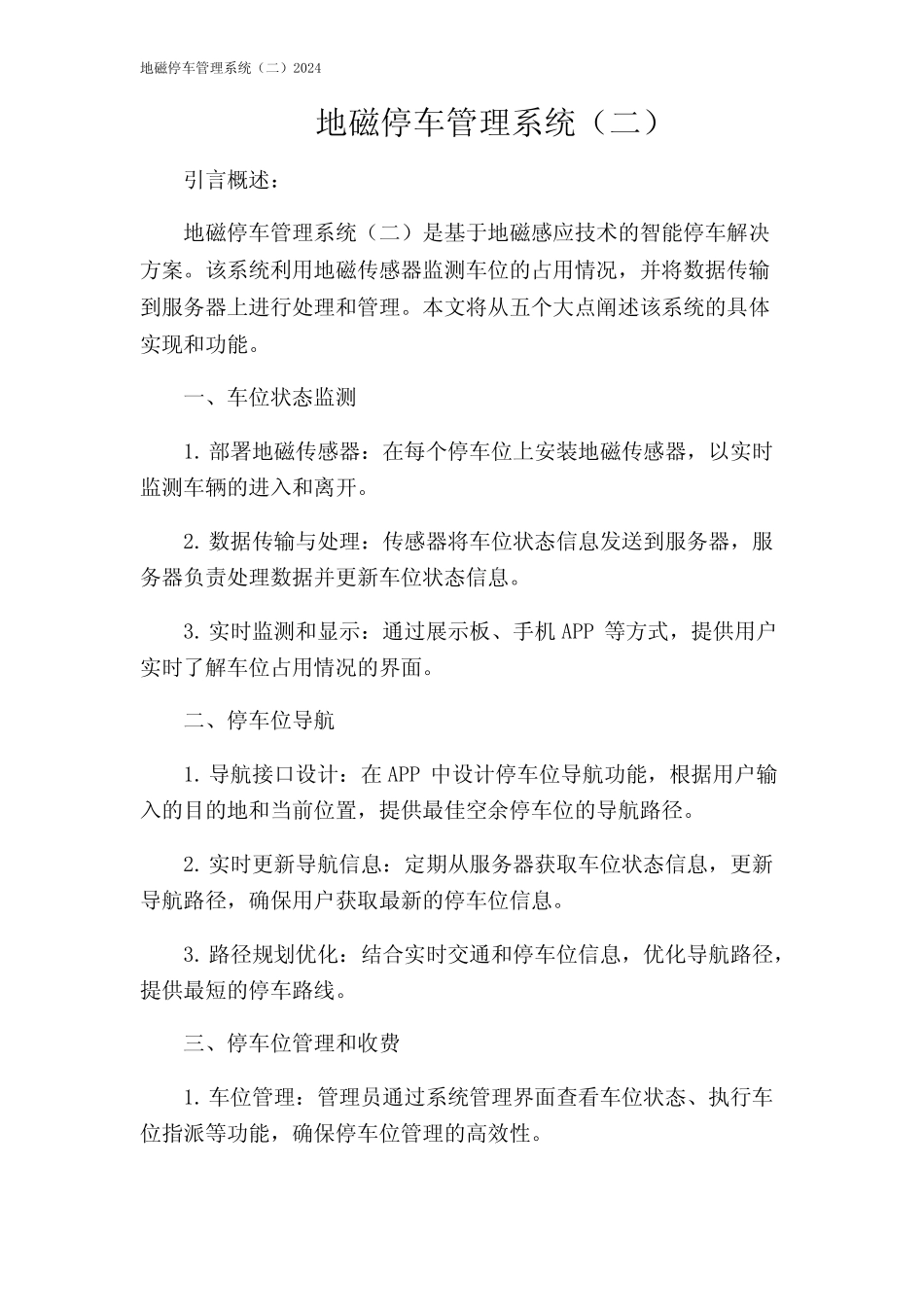 地磁停车管理系统（二）2024

地磁停车管理系统（二）

引言概述：

地磁停车管理系统（二）是基于地磁感应技术的智能停车解决方案。该系统利用地磁传感器监测车位的占用情况，并将数据传输到服务器上进行处理和管理。本文将从五个大点阐述该系统的具体实现和功能。

一、车位状态监测

1. 部署地磁传感器：在每个停车位上安装地磁传感器，以实时监测车辆的进入和离开。

2. 数据传输与处理：传感器将车位状态信息发送到服务器，服务器负责处理数据并更新车位状态信息。

3. 实时监测和显示：通过展示板、手机 APP 等方式，提供用户实时了解车位占用情况的界面。

二、停车位导航

1. 导航接口设计：在 APP 中设计停车位导航功能，根据用户输入的目的地和当前位置，提供最佳空余停车位的导航路径。

2. 实时更新导航信息：定期从服务器获取车位状态信息，更新导航路径，确保用户获取最新的停车位信息。

3. 路径规划优化：结合实时交通和停车位信息，优化导航路径，提供最短的停车路线。

三、停车位管理和收费

1. 车位管理：管理员通过系统管理界面查看车位状态、执行车位指派等功能，确保停车位管理的高效性。